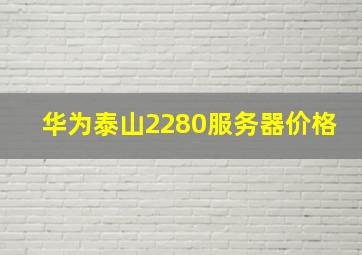 华为泰山2280服务器价格